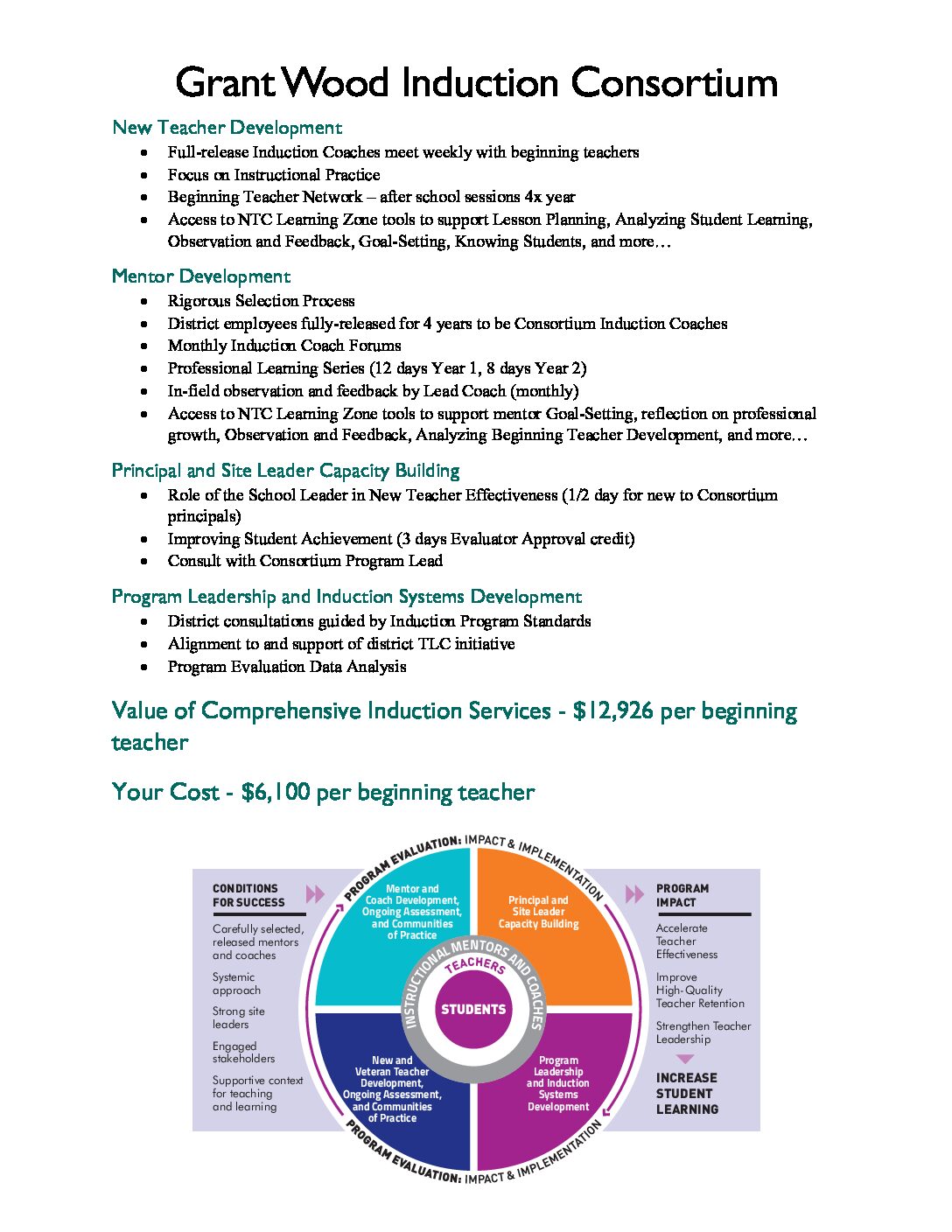 Grant Wood Induction Consortium

New Teacher Development

- Full-release Induction Coaches meet weekly with beginning teachers
- Focus on Instructional Practice
- Beginning Teacher Network – after school sessions 4x year
- Access to NTC Learning Zone tools to support Lesson Planning, Analyzing Student Learning, Observation and Feedback, Goal-Setting, Knowing Students, and more…

Mentor Development

- Rigorous Selection Process
- District employees fully-released for 4 years to be Consortium Induction Coaches
- Monthly Induction Coach Forums
- Professional Learning Series (12 days Year 1, 8 days Year 2)
- In-field observation and feedback by Lead Coach (monthly)
- Access to NTC Learning Zone tools to support mentor Goal-Setting, reflection on professional growth, Observation and Feedback, Analyzing Beginning Teacher Development, and more…

Principal and Site Leader Capacity Building

- Role of the School Leader in New Teacher Effectiveness (1/2 day for new to Consortium principals)
- Improving Student Achievement (3 days Evaluator Approval credit)
- Consult with Consortium Program Lead

Program Leadership and Induction Systems Development

- District consultations guided by Induction Program Standards
- Alignment to and support of district TLC initiative
- Program Evaluation Data Analysis

Value of Comprehensive Induction Services - $12,926 per beginning teacher

Your Cost - $6,100 per beginning teacher

CONDITIONS FOR SUCCESS

Carefully selected, released mentors and coaches

Systemic approach

Strong site leaders

Engaged stakeholders

Supportive context for teaching and learning

PROGRAM EVALUATION: IMPACT & IMPLEMENTATION

Mentor and Coach Development, Ongoing Assessment, and Communities of Practice

Principal and Site Leader Capacity Building

INSTRUCTIONAL MENTORS AND COACHES

TEACHERS

STUDENTS

New and Veteran Teacher Development, Ongoing Assessment, and Communities of Practice

Program Leadership and Induction Systems Development

PROGRAM EVALUATION: IMPACT & IMPLEMENTATION

PROGRAM IMPACT

Accelerate Teacher Effectiveness

Improve High-Quality Teacher Retention

Strengthen Teacher Leadership

INCREASE STUDENT LEARNING